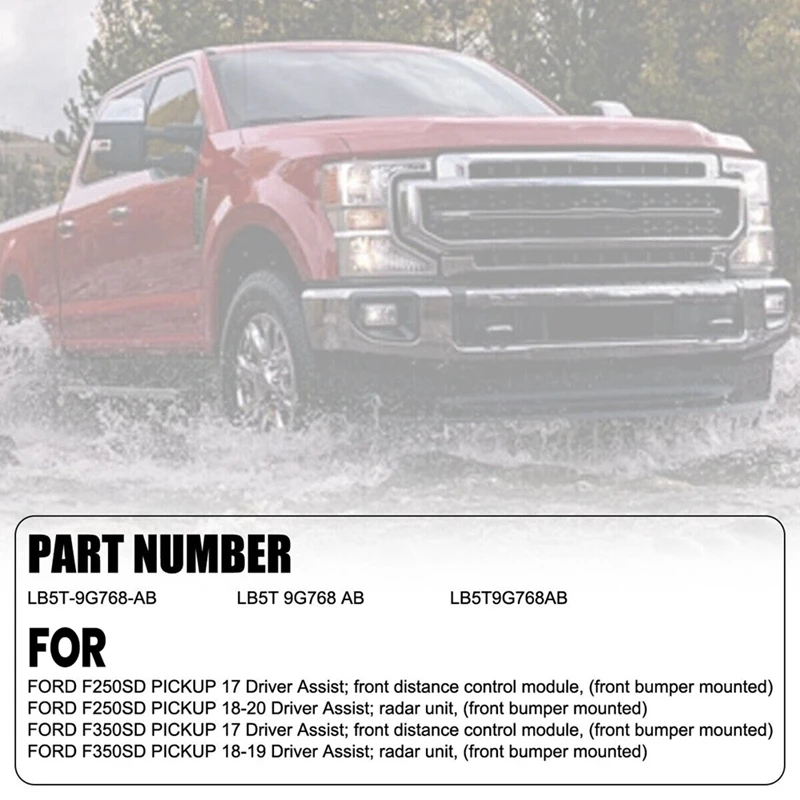 PART NUMBER

LB5T-9G768-AB LB5T 9G768 AB LB5T9G768AB

FOR

FORD F250SD PICKUP 17 Driver Assist; front distance control module, (front bumper mounted)
FORD F250SD PICKUP 18-20 Driver Assist; radar unit, (front bumper mounted)
FORD F350SD PICKUP 17 Driver Assist; front distance control module, (front bumper mounted)
FORD F350SD PICKUP 18-19 Driver Assist; radar unit, (front bumper mounted)